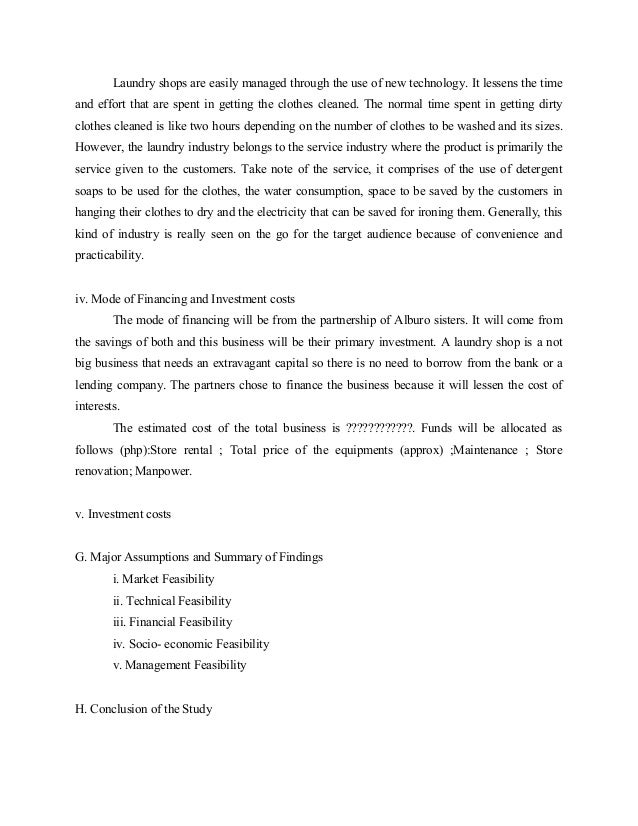 Laundry shops are easily managed through the use of new technology. It lessens the time and effort that are spent in getting the clothes cleaned. The normal time spent in getting dirty clothes cleaned is like two hours depending on the number of clothes to be washed and its sizes. However, the laundry industry belongs to the service industry where the product is primarily the service given to the customers. Take note of the service, it comprises of the use of detergent soaps to be used for the clothes, the water consumption, space to be saved by the customers in hanging their clothes to dry and the electricity that can be saved for ironing them. Generally, this kind of industry is really seen on the go for the target audience because of convenience and practicability.

iv. Mode of Financing and Investment costs

The mode of financing will be from the partnership of Alburo sisters. It will come from the savings of both and this business will be their primary investment. A laundry shop is a not big business that needs an extravagant capital so there is no need to borrow from the bank or a lending company. The partners chose to finance the business because it will lessen the cost of interests.

The estimated cost of the total business is ????????????. Funds will be allocated as follows (php):Store rental ; Total price of the equipments (approx) ;Maintenance ; Store renovation; Manpower.

v. Investment costs

G. Major Assumptions and Summary of Findings

i. Market Feasibility

ii. Technical Feasibility

iii. Financial Feasibility

iv. Socio- economic Feasibility

v. Management Feasibility

H. Conclusion of the Study